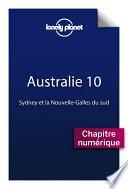 lonely planet

Australie 10

Sydney et la Nouvelle-Galles du sud

Chapitre numérique